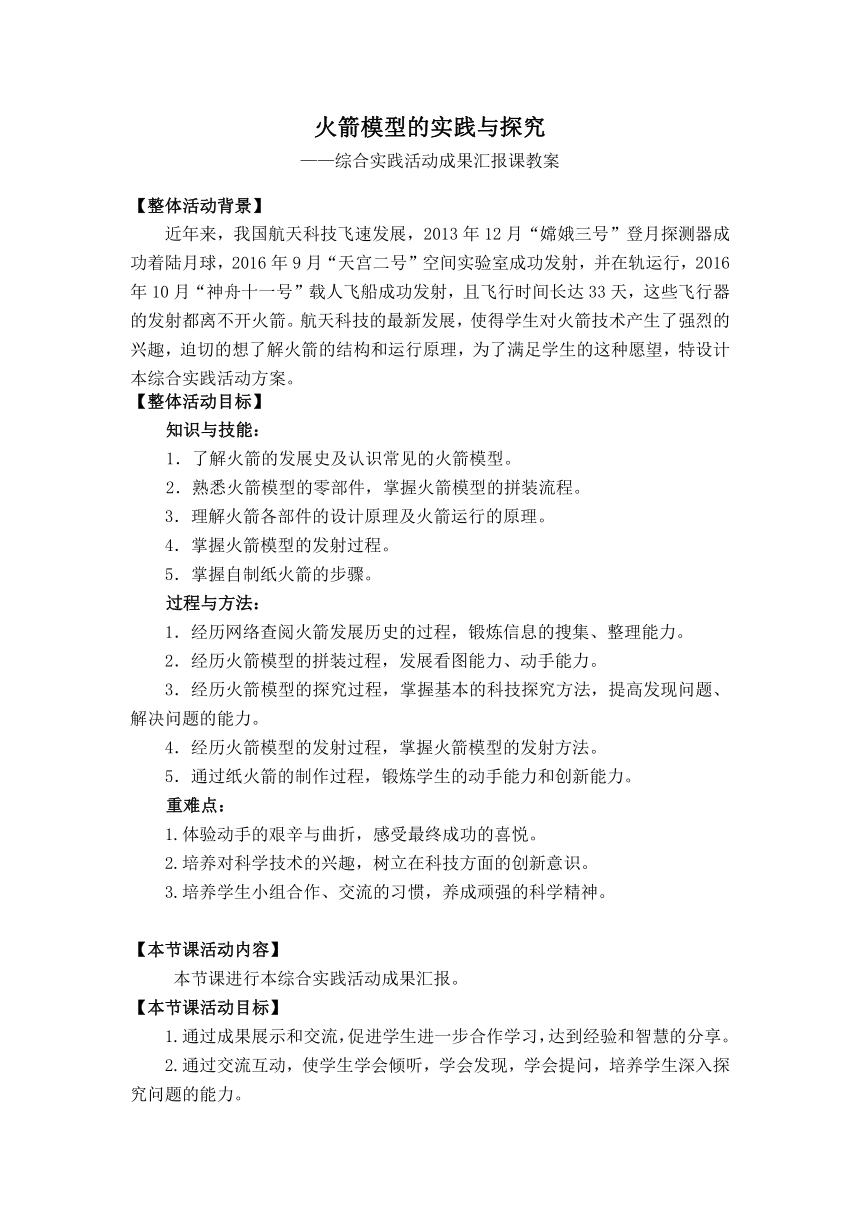 火箭模型的实践与探究

——综合实践活动成果汇报课教案

【整体活动背景】

近年来，我国航天科技飞速发展，2013 年 12 月“嫦娥三号”登月探测器成功着陆月球，2016 年 9 月“天宫二号”空间实验室成功发射，并在轨运行，2016 年 10 月“神舟十一号”载人飞船成功发射，且飞行时间长达 33 天，这些飞行器的发射都离不开火箭。航天科技的最新发展，使得学生对火箭技术产生了强烈的兴趣，迫切的想了解火箭的结构和运行原理，为了满足学生的这种愿望，特设计本综合实践活动方案。

【整体活动目标】

知识与技能：

1．了解火箭的发展史及认识常见的火箭模型。

2．熟悉火箭模型的零部件，掌握火箭模型的拼装流程。

3．理解火箭各部件的设计原理及火箭运行的原理。

4．掌握火箭模型的发射过程。

5．掌握自制纸火箭的步骤。

过程与方法：

1．经历网络查阅火箭发展历史的过程，锻炼信息的搜集、整理能力。

2．经历火箭模型的拼装过程，发展看图能力、动手能力。

3．经历火箭模型的探究过程，掌握基本的科技探究方法，提高发现问题、解决问题的能力。

4．经历火箭模型的发射过程，掌握火箭模型的发射方法。

5．通过纸火箭的制作过程，锻炼学生的动手能力和创新能力。

重难点：

1.体验动手的艰辛与曲折，感受最终成功的喜悦。

2.培养对科学技术的兴趣，树立在科技方面的创新意识。

3.培养学生小组合作、交流的习惯，养成顽强的科学精神。

【本节课活动内容】

本节课进行本综合实践活动成果汇报。

【本节课活动目标】

1.通过成果展示和交流，促进学生进一步合作学习，达到经验和智慧的分享。

2.通过交流互动，使学生学会倾听，学会发现，学会提问，培养学生深入探究问题的能力。